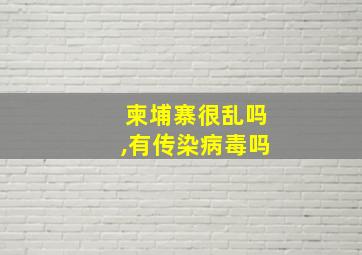 柬埔寨很乱吗
,有传染病毒吗